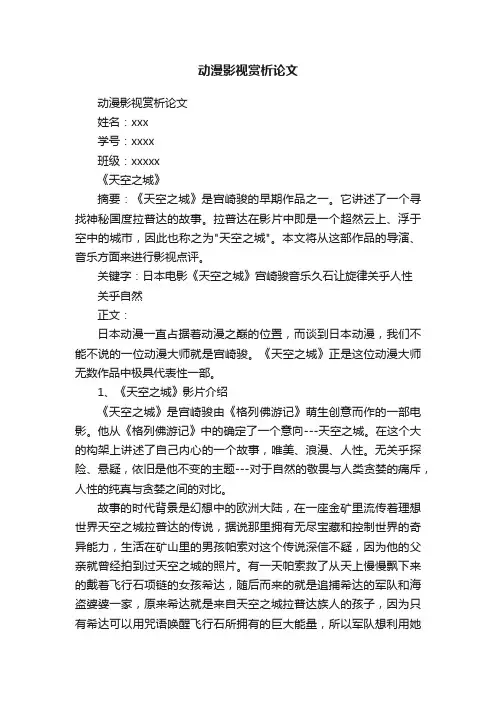 动漫影视赏析论文

动漫影视赏析论文

姓名：xxx

学号：xxxx

班级：xxxxx

《天空之城》

摘要：《天空之城》是宫崎骏的早期作品之一。它讲述了一个寻找神秘国度拉普达的故事。拉普达在影片中即是一个超然云上、浮于空中的城市，因此也称之为"天空之城"。本文将从这部作品的导演、音乐方面来进行影视点评。

关键字：日本电影《天空之城》宫崎骏音乐久石让旋律关乎人性关乎自然

正文：

日本动漫一直占据着动漫之巅的位置，而谈到日本动漫，我们不能不说的一位动漫大师就是宫崎骏。《天空之城》正是这位动漫大师无数作品中极具代表性一部。

1、《天空之城》影片介绍

《天空之城》是宫崎骏由《格列佛游记》萌生创意而作的一部电影。他从《格列佛游记》中的确定了一个意向---天空之城。在这个大的构架上讲述了自己内心的一个故事，唯美、浪漫、人性。无关乎探险、悬疑，依旧是他不变的主题---对于自然的敬畏与人类贪婪的痛斥，人性的纯真与贪婪之间的对比。

故事的时代背景是幻想中的欧洲大陆，在一座金矿里流传着理想世界天空之城拉普达的传说，据说那里拥有无尽宝藏和控制世界的奇异能力，生活在矿山里的男孩帕索对这个传说深信不疑，因为他的父亲就曾经拍到过天空之城的照片。有一天帕索救了从天上慢慢飘下来的戴着飞行石项链的女孩希达，随后而来的就是追捕希达的军队和海盗婆婆一家，原来希达就是来自天空之城拉普达族人的孩子，因为只有希达可以用咒语唤醒飞行石所拥有的巨大能量，所以军队想利用她